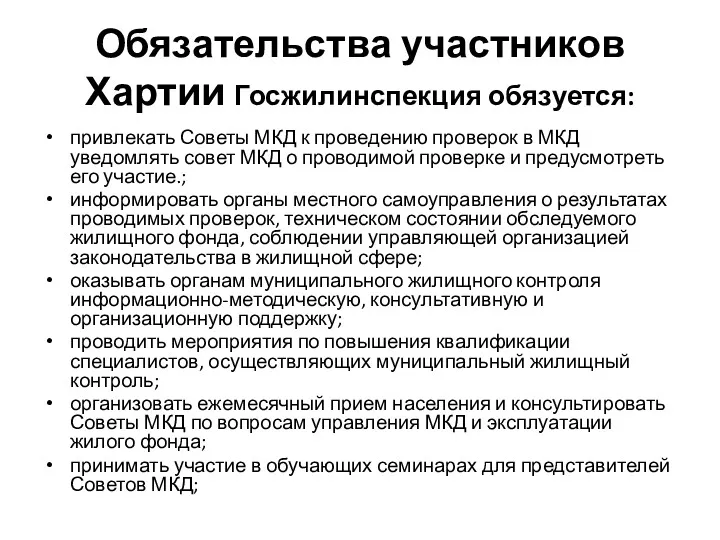 Обязательства участников Хартии Госжилинспекция обязуется:

• привлекать Советы МКД к проведению проверок в МКД уведомлять совет МКД о проводимой проверке и предусмотреть его участие.;
• информировать органы местного самоуправления о результатах проводимых проверок, техническом состоянии обследуемого жилищного фонда, соблюдении управляющей организацией законодательства в жилищной сфере;
• оказывать органам муниципального жилищного контроля информационно-методическую, консультативную и организационную поддержку;
• проводить мероприятия по повышения квалификации специалистов, осуществляющих муниципальный жилищный контроль;
• организовать ежемесячный прием населения и консультировать Советы МКД по вопросам управления МКД и эксплуатации жилого фонда;
• принимать участие в обучающих семинарах для представителей Советов МКД;